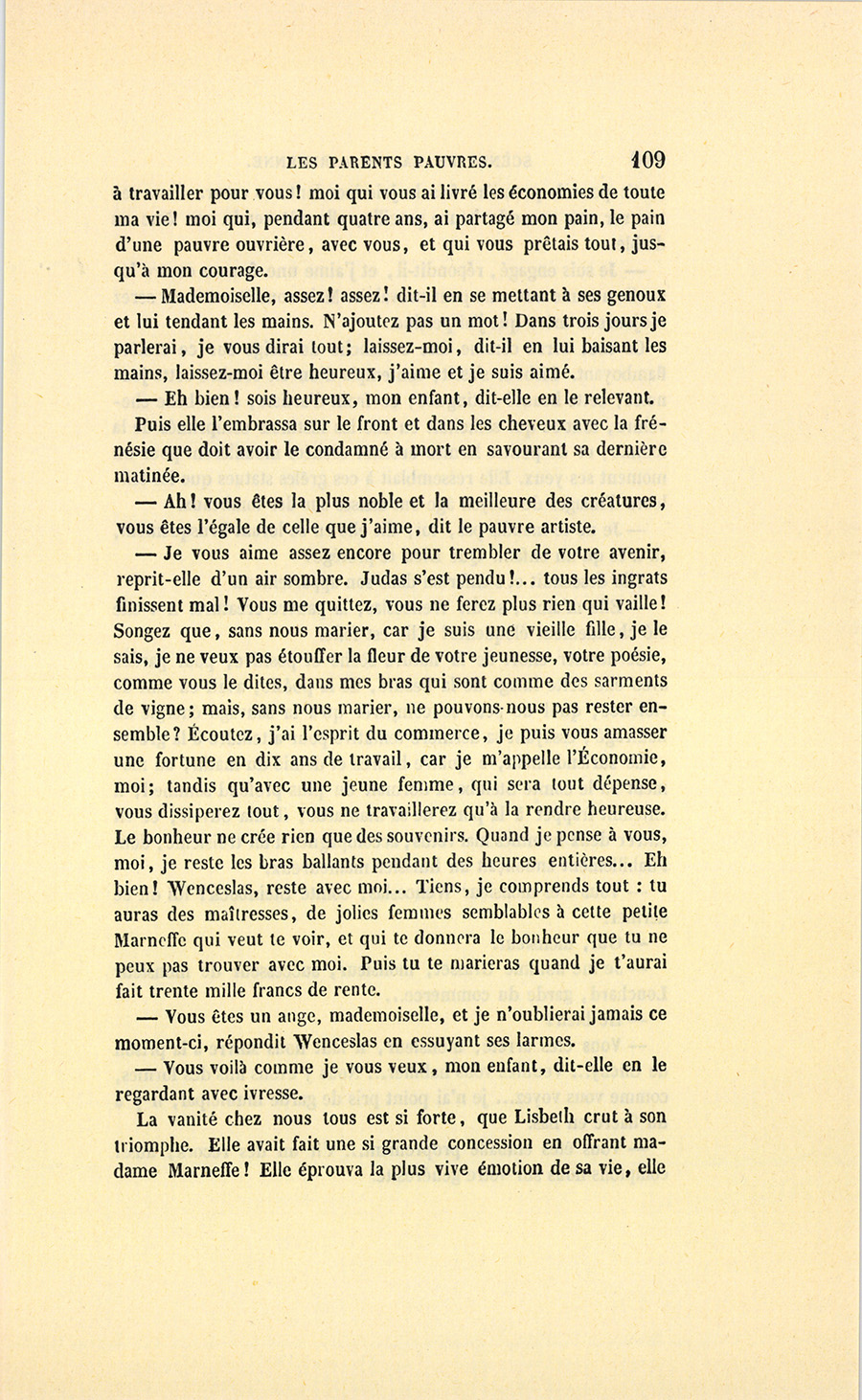 LES PARENTS PAUVRES. 109

à travailler pour vous! moi qui vous ai livré les économies de toute ma vie! moi qui, pendant quatre ans, ai partagé mon pain, le pain d'une pauvre ouvrière, avec vous, et qui vous prêtais tout, jusqu'à mon courage.

— Mademoiselle, assez! assez! dit-il en se mettant à ses genoux et lui tendant les mains. N'ajoutez pas un mot! Dans trois jours je parlerai, je vous dirai tout; laissez-moi, dit-il en lui baisant les mains, laissez-moi être heureux, j'aime et je suis aimé.

— Eh bien! sois heureux, mon enfant, dit-elle en le relevant.

Puis elle l'embrassa sur le front et dans les cheveux avec la frénésie que doit avoir le condamné à mort en savourant sa dernière matinée.

— Ah! vous êtes la plus noble et la meilleure des créatures, vous êtes l'égale de celle que j'aime, dit le pauvre artiste.

— Je vous aime assez encore pour trembler de votre avenir, reprit-elle d'un air sombre. Judas s'est pendu!... tous les ingrats finissent mal! Vous me quittez, vous ne ferez plus rien qui vaille! Songez que, sans nous marier, car je suis une vieille fille, je le sais, je ne veux pas étouffer la fleur de votre jeunesse, votre poésie, comme vous le dites, dans mes bras qui sont comme des sarments de vigne; mais, sans nous marier, ne pouvons-nous pas rester ensemble? Écoutez, j'ai l'esprit du commerce, je puis vous amasser une fortune en dix ans de travail, car je m'appelle l'Économie, moi; tandis qu'avec une jeune femme, qui sera tout dépense, vous dissiperez tout, vous ne travaillerez qu'à la rendre heureuse. Le bonheur ne crée rien que des souvenirs. Quand je pense à vous, moi, je reste les bras ballants pendant des heures entières... Eh bien! Wenceslas, reste avec moi... Tiens, je comprends tout : tu auras des maîtresses, de jolies femmes semblables à cette petite Marneffe qui veut te voir, et qui te donnera le bonheur que tu ne peux pas trouver avec moi. Puis tu te marieras quand je t'aurai fait trente mille francs de rente.

— Vous êtes un ange, mademoiselle, et je n'oublierai jamais ce moment-ci, répondit Wenceslas en essuyant ses larmes.

— Vous voilà comme je vous veux, mon enfant, dit-elle en le regardant avec ivresse.

La vanité chez nous tous est si forte, que Lisbeth crut à son triomphe. Elle avait fait une si grande concession en offrant madame Marneffe! Elle éprouva la plus vive émotion de sa vie, elle